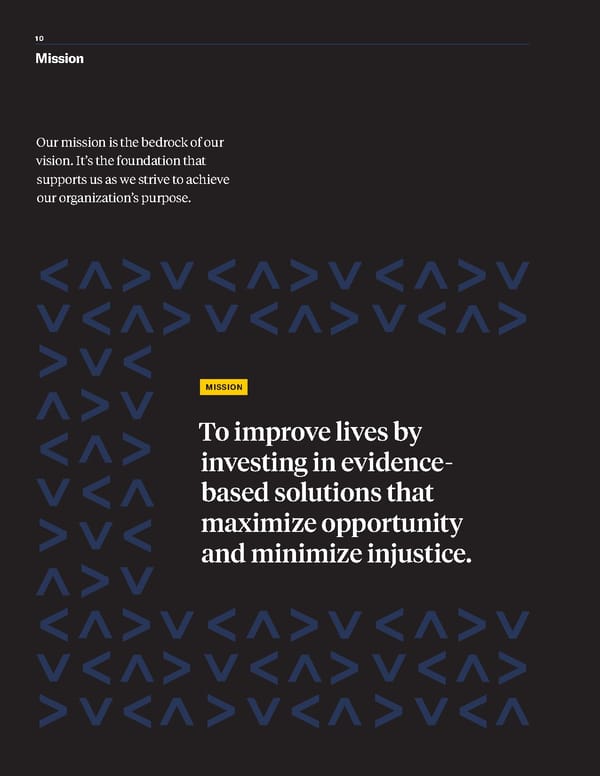 10
Mission

Our mission is the bedrock of our vision. It's the foundation that supports us as we strive to achieve our organization's purpose.

MISSION

To improve lives by investing in evidence-based solutions that maximize opportunity and minimize injustice.